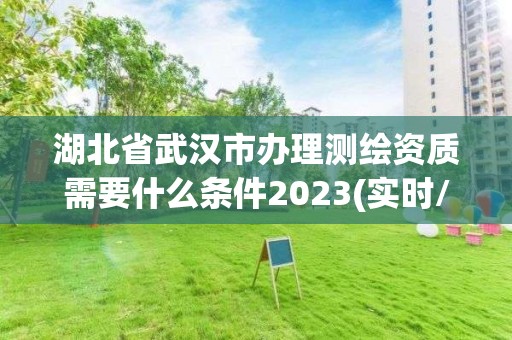 湖北省武汉市办理测绘资质需要什么条件2023(实时/